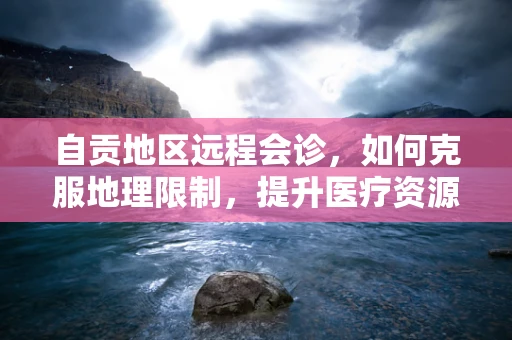 自贡地区远程会诊，如何克服地理限制，提升医疗资源